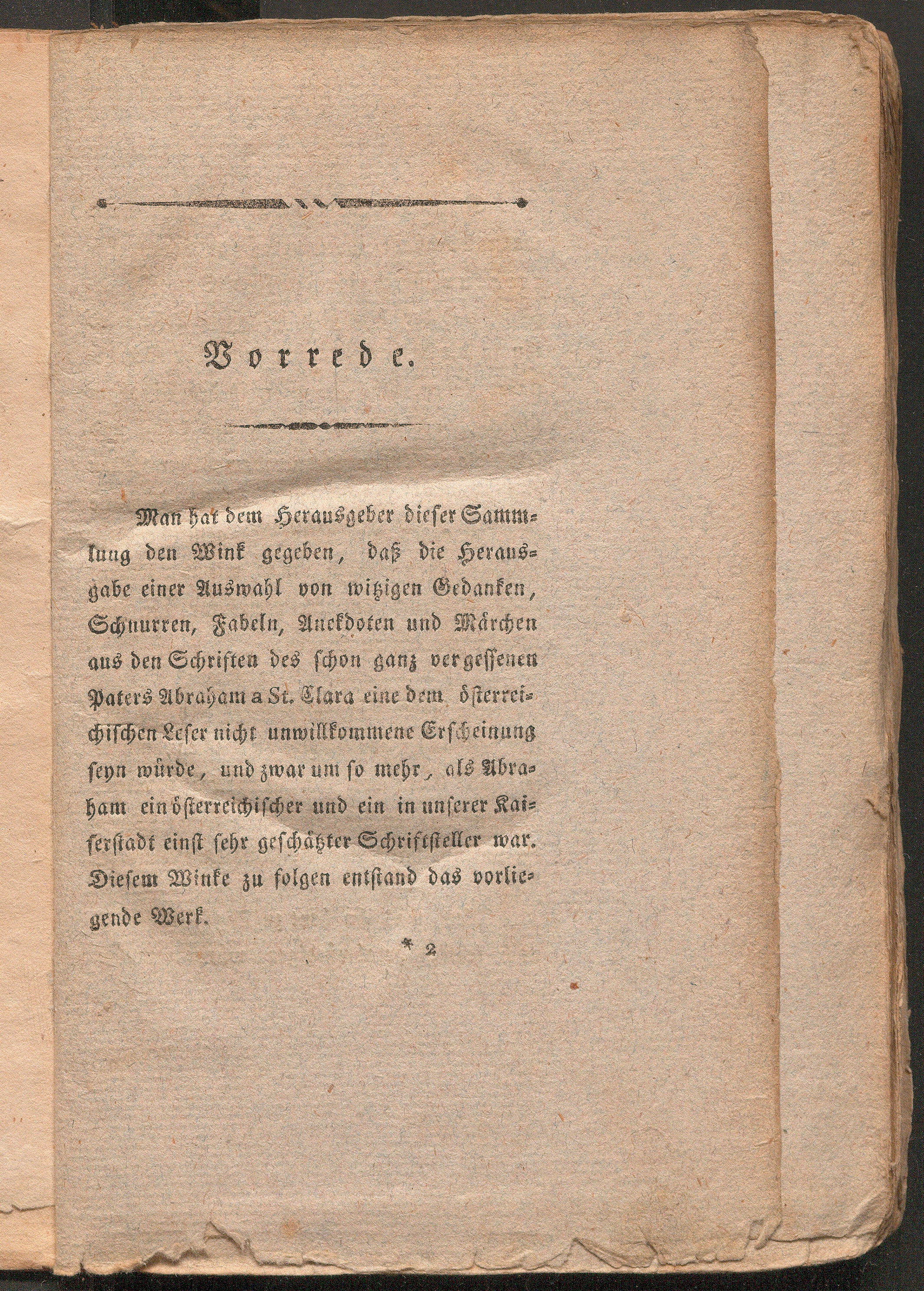 Vorrede.

Man hat dem Herausgeber dieser Sammlung den Wink gegeben, daß die Herausgabe einer Auswahl von witzigen Gedanken, Schnurren, Fabeln, Anekdoten und Märchen aus den Schriften des schon ganz vergessenen Paters Abraham a St. Clara eine dem österreichischen Leser nicht unwillkommene Erscheinung seyn würde, und zwar um so mehr, als Abraham ein österreichischer und ein in unserer Kaiserstadt einst sehr geschätzter Schriftsteller war. Diesem Winke zu folgen entstand das vorliegende Werk.

* 2